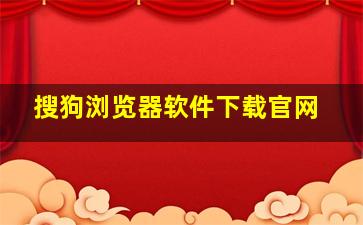 搜狗浏览器软件下载官网